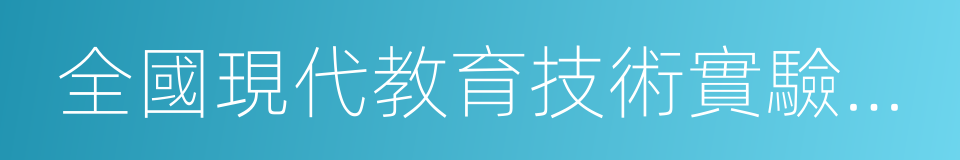 全國現代教育技術實驗...